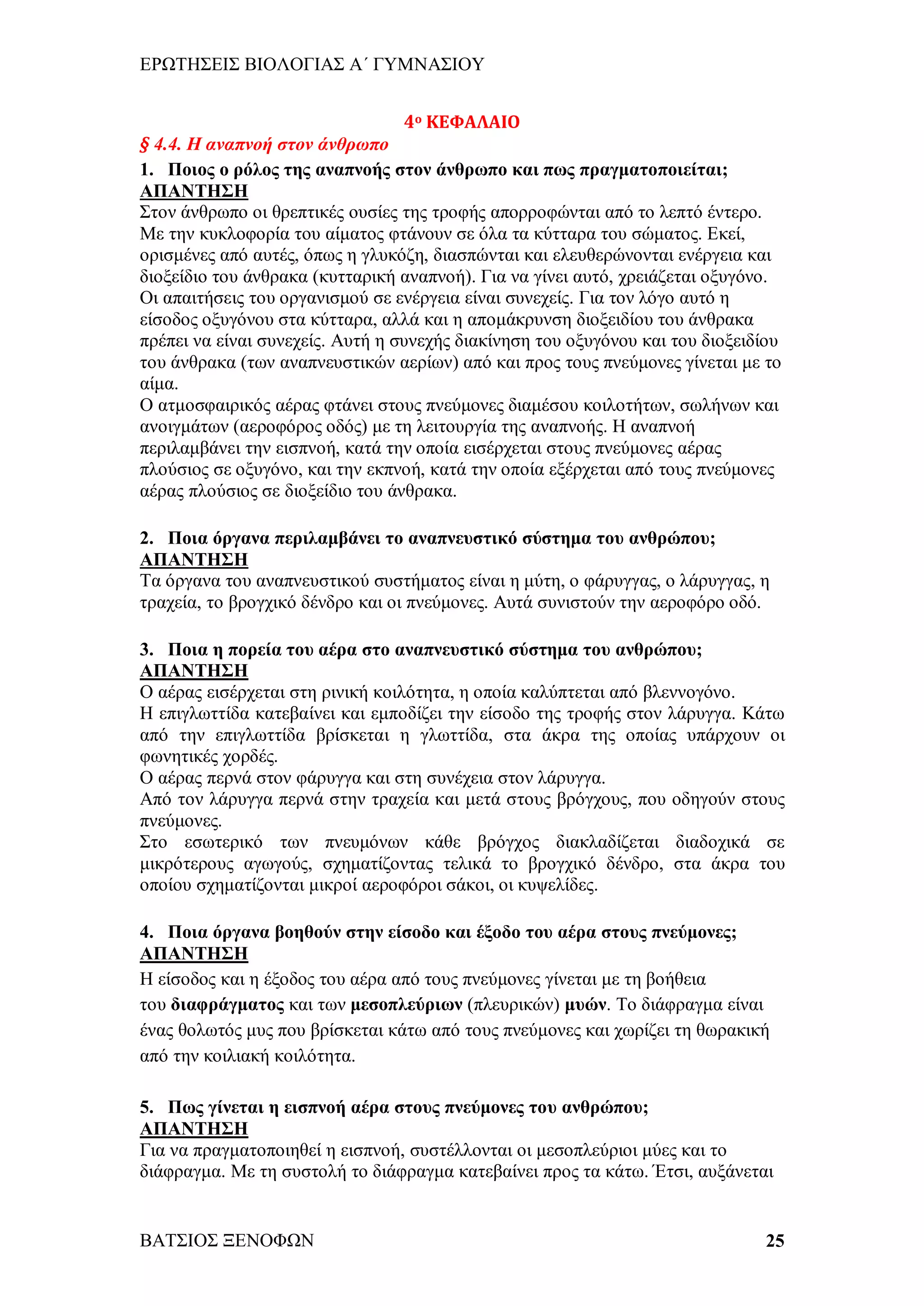 ΕΡΩΤΗΣΕΙΣ ΒΙΟΛΟΓΙΑΣ Α΄ ΓΥΜΝΑΣΙΟΥ

4ο ΚΕΦΑΛΑΙΟ

§ 4.4. Η αναπνοή στον άνθρωπο

1. Ποιος ο ρόλος της αναπνοής στον άνθρωπο και πως πραγματοποιείται;
ΑΠΑΝΤΗΣΗ
Στον άνθρωπο οι θρεπτικές ουσίες της τροφής απορροφώνται από το λεπτό έντερο. Με την κυκλοφορία του αίματος φτάνουν σε όλα τα κύτταρα του σώματος. Εκεί, ορισμένες από αυτές, όπως η γλυκόζη, διασπώνται και ελευθερώνονται ενέργεια και διοξείδιο του άνθρακα (κυτταρική αναπνοή). Για να γίνει αυτό, χρειάζεται οξυγόνο. Οι απαιτήσεις του οργανισμού σε ενέργεια είναι συνεχείς. Για τον λόγο αυτό η είσοδος οξυγόνου στα κύτταρα, αλλά και η απομάκρυνση διοξειδίου του άνθρακα πρέπει να είναι συνεχείς. Αυτή η συνεχής διακίνηση του οξυγόνου και του διοξειδίου του άνθρακα (των αναπνευστικών αερίων) από και προς τους πνεύμονες γίνεται με το αίμα.
Ο ατμοσφαιρικός αέρας φτάνει στους πνεύμονες διαμέσου κοιλοτήτων, σωλήνων και ανοιγμάτων (αεροφόρος οδός) με τη λειτουργία της αναπνοής. Η αναπνοή περιλαμβάνει την εισπνοή, κατά την οποία εισέρχεται στους πνεύμονες αέρας πλούσιος σε οξυγόνο, και την εκπνοή, κατά την οποία εξέρχεται από τους πνεύμονες αέρας πλούσιος σε διοξείδιο του άνθρακα.

2. Ποια όργανα περιλαμβάνει το αναπνευστικό σύστημα του ανθρώπου;
ΑΠΑΝΤΗΣΗ
Τα όργανα του αναπνευστικού συστήματος είναι η μύτη, ο φάρυγγας, ο λάρυγγας, η τραχεία, το βρογχικό δένδρο και οι πνεύμονες. Αυτά συνιστούν την αεροφόρο οδό.

3. Ποια η πορεία του αέρα στο αναπνευστικό σύστημα του ανθρώπου;
ΑΠΑΝΤΗΣΗ
Ο αέρας εισέρχεται στη ρινική κοιλότητα, η οποία καλύπτεται από βλεννογόνο.
Η επιγλωττίδα κατεβαίνει και εμποδίζει την είσοδο της τροφής στον λάρυγγα. Κάτω από την επιγλωττίδα βρίσκεται η γλωττίδα, στα άκρα της οποίας υπάρχουν οι φωνητικές χορδές.
Ο αέρας περνά στον φάρυγγα και στη συνέχεια στον λάρυγγα.
Από τον λάρυγγα περνά στην τραχεία και μετά στους βρόγχους, που οδηγούν στους πνεύμονες.
Στο εσωτερικό των πνευμόνων κάθε βρόγχος διακλαδίζεται διαδοχικά σε μικρότερους αγωγούς, σχηματίζοντας τελικά το βρογχικό δένδρο, στα άκρα του οποίου σχηματίζονται μικροί αεροφόροι σάκοι, οι κυψελίδες.

4. Ποια όργανα βοηθούν στην είσοδο και έξοδο του αέρα στους πνεύμονες;
ΑΠΑΝΤΗΣΗ
Η είσοδος και η έξοδος του αέρα από τους πνεύμονες γίνεται με τη βοήθεια του διαφράγματος και των μεσοπλεύριων (πλευρικών) μυών. Το διάφραγμα είναι ένας θολωτός μυς που βρίσκεται κάτω από τους πνεύμονες και χωρίζει τη θωρακική από την κοιλιακή κοιλότητα.

5. Πως γίνεται η εισπνοή αέρα στους πνεύμονες του ανθρώπου;
ΑΠΑΝΤΗΣΗ
Για να πραγματοποιηθεί η εισπνοή, συστέλλονται οι μεσοπλεύριοι μύες και το διάφραγμα. Με τη συστολή το διάφραγμα κατεβαίνει προς τα κάτω. Έτσι, αυξάνεται

ΒΑΤΣΙΟΣ ΞΕΝΟΦΩΝ 25